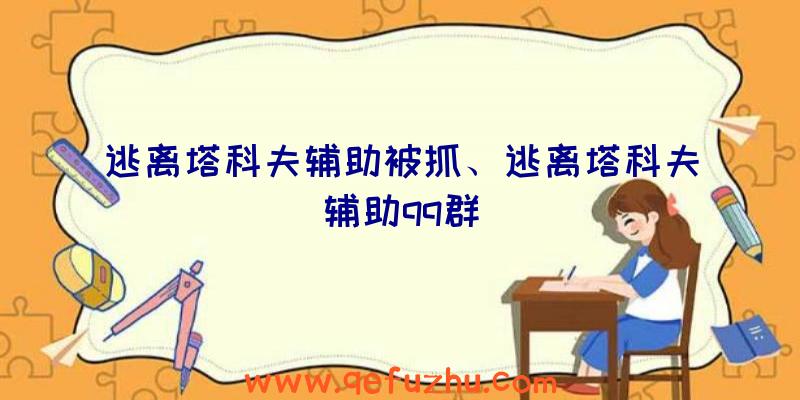 逃离塔科夫辅助被抓、逃离塔科夫辅助qq群

www.qefuzhu.com